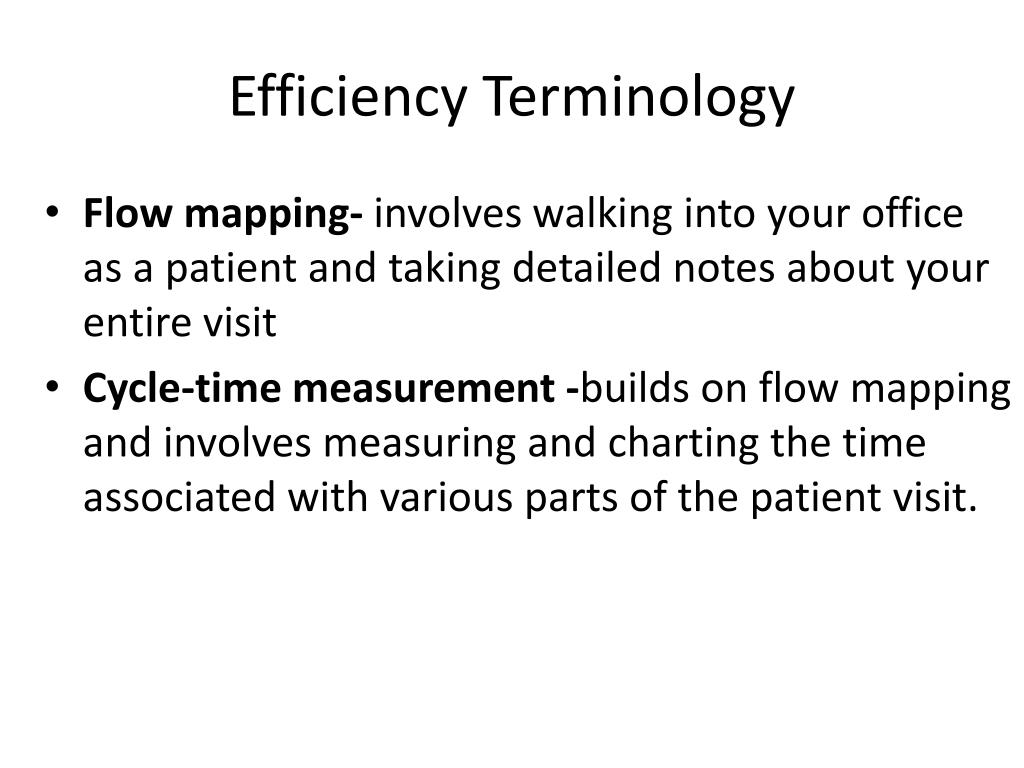 Efficiency Terminology

• Flow mapping- involves walking into your office as a patient and taking detailed notes about your entire visit

• Cycle-time measurement -builds on flow mapping and involves measuring and charting the time associated with various parts of the patient visit.